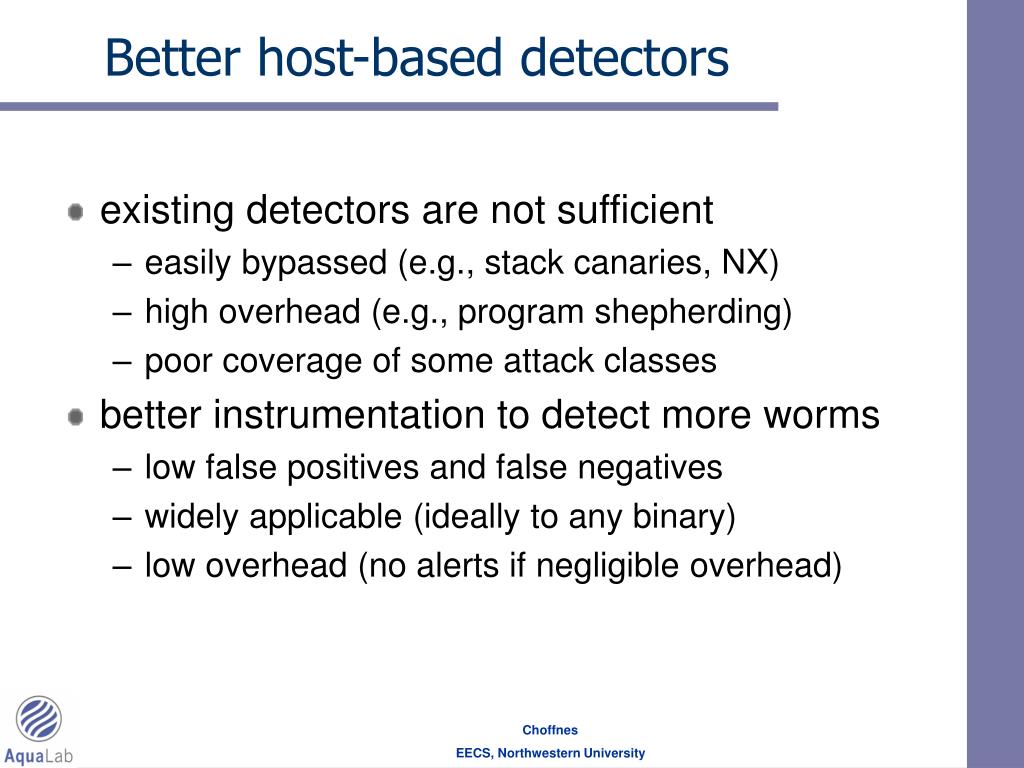 Better host-based detectors

existing detectors are not sufficient
– easily bypassed (e.g., stack canaries, NX)
– high overhead (e.g., program shepherding)
– poor coverage of some attack classes

better instrumentation to detect more worms
– low false positives and false negatives
– widely applicable (ideally to any binary)
– low overhead (no alerts if negligible overhead)

AquaLab

Choffnes
EECS, Northwestern University